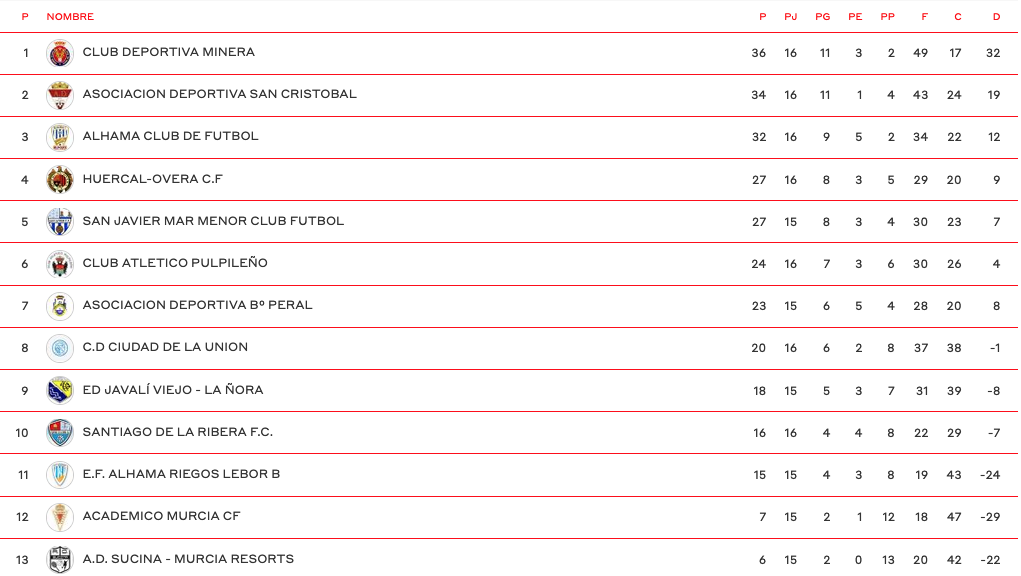 | P | NOMBRE | P | PJ | PG | PE | PP | F | C | D |
|---|---|---|---|---|---|---|---|---|---|
| 1 | CLUB DEPORTIVA MINERA | 36 | 16 | 11 | 3 | 2 | 49 | 17 | 32 |
| 2 | ASOCIACION DEPORTIVA SAN CRISTOBAL | 34 | 16 | 11 | 1 | 4 | 43 | 24 | 19 |
| 3 | ALHAMA CLUB DE FUTBOL | 32 | 16 | 9 | 5 | 2 | 34 | 22 | 12 |
| 4 | HUERCAL-OVERA C.F | 27 | 16 | 8 | 3 | 5 | 29 | 20 | 9 |
| 5 | SAN JAVIER MAR MENOR CLUB FUTBOL | 27 | 15 | 8 | 3 | 4 | 30 | 23 | 7 |
| 6 | CLUB ATLETICO PULPILEÑO | 24 | 16 | 7 | 3 | 6 | 30 | 26 | 4 |
| 7 | ASOCIACION DEPORTIVA Bº PERAL | 23 | 15 | 6 | 5 | 4 | 28 | 20 | 8 |
| 8 | C.D CIUDAD DE LA UNION | 20 | 16 | 6 | 2 | 8 | 37 | 38 | -1 |
| 9 | ED JAVALÍ VIEJO - LA ÑORA | 18 | 15 | 5 | 3 | 7 | 31 | 39 | -8 |
| 10 | SANTIAGO DE LA RIBERA F.C. | 16 | 16 | 4 | 4 | 8 | 22 | 29 | -7 |
| 11 | E.F. ALHAMA RIEGOS LEBOR B | 15 | 15 | 4 | 3 | 8 | 19 | 43 | -24 |
| 12 | ACADEMICO MURCIA CF | 7 | 15 | 2 | 1 | 12 | 18 | 47 | -29 |
| 13 | A.D. SUCINA - MURCIA RESORTS | 6 | 15 | 2 | 0 | 13 | 20 | 42 | -22 |